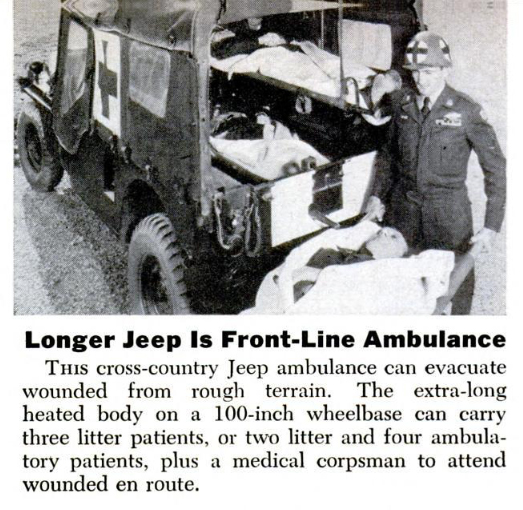 Longer Jeep Is Front-Line Ambulance

THIS cross-country Jeep ambulance can evacuate wounded from rough terrain. The extra-long heated body on a 100-inch wheelbase can carry three litter patients, or two litter and four ambulatory patients, plus a medical corpsman to attend wounded en route.